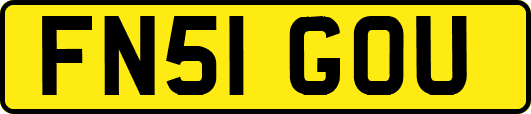 FN51 GOU